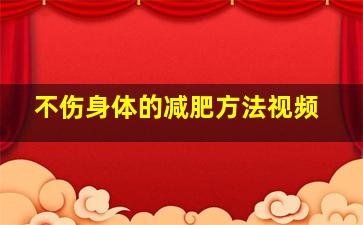 不伤身体的减肥方法视频